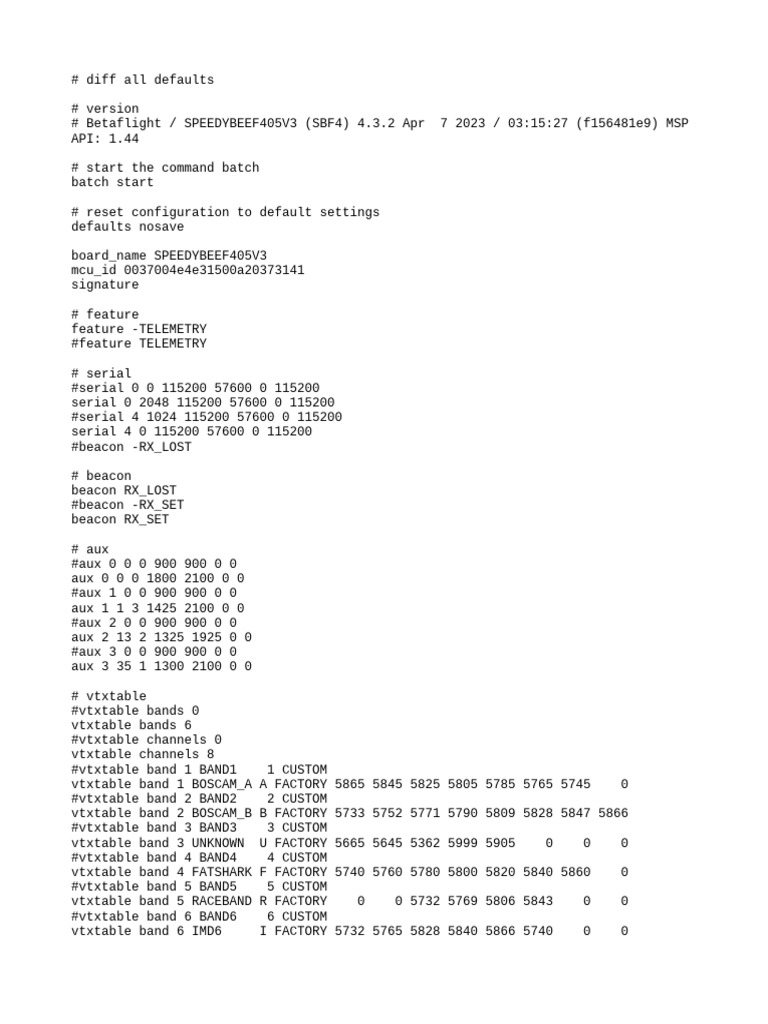 # diff all defaults

# version
# Betaflight / SPEEDYBEEF405V3 (SBF4) 4.3.2 Apr  7 2023 / 03:15:27 (f156481e9) MSP API: 1.44

# start the command batch
batch start

# reset configuration to default settings
defaults nosave

board_name SPEEDYBEEF405V3
mcu_id 0037004e4e31500a20373141
signature

# feature
feature -TELEMETRY
#feature TELEMETRY

# serial
#serial 0 0 115200 57600 0 115200
serial 0 2048 115200 57600 0 115200
#serial 4 1024 115200 57600 0 115200
serial 4 0 115200 57600 0 115200
#beacon -RX_LOST

# beacon
beacon RX_LOST
#beacon -RX_SET
beacon RX_SET

# aux
#aux 0 0 0 900 900 0 0
aux 0 0 0 1800 2100 0 0
#aux 1 0 0 900 900 0 0
aux 1 1 3 1425 2100 0 0
#aux 2 0 0 900 900 0 0
aux 2 13 2 1325 1925 0 0
#aux 3 0 0 900 900 0 0
aux 3 35 1 1300 2100 0 0

# vtxtable
#vtxtable bands 0
vtxtable bands 6
#vtxtable channels 0
vtxtable channels 8
#vtxtable band 1 BAND1    1 CUSTOM
vtxtable band 1 BOSCAM_A A FACTORY 5865 5845 5825 5805 5785 5765 5745    0
#vtxtable band 2 BAND2    2 CUSTOM
vtxtable band 2 BOSCAM_B B FACTORY 5733 5752 5771 5790 5809 5828 5847 5866
#vtxtable band 3 BAND3    3 CUSTOM
vtxtable band 3 UNKNOWN  U FACTORY 5665 5645 5362 5999 5905    0    0    0
#vtxtable band 4 BAND4    4 CUSTOM
vtxtable band 4 FATSHARK F FACTORY 5740 5760 5780 5800 5820 5840 5860    0
#vtxtable band 5 BAND5    5 CUSTOM
vtxtable band 5 RACEBAND R FACTORY    0    0 5732 5769 5806 5843    0    0
#vtxtable band 6 BAND6    6 CUSTOM
vtxtable band 6 IMD6     I FACTORY 5732 5765 5828 5840 5866 5740    0    0